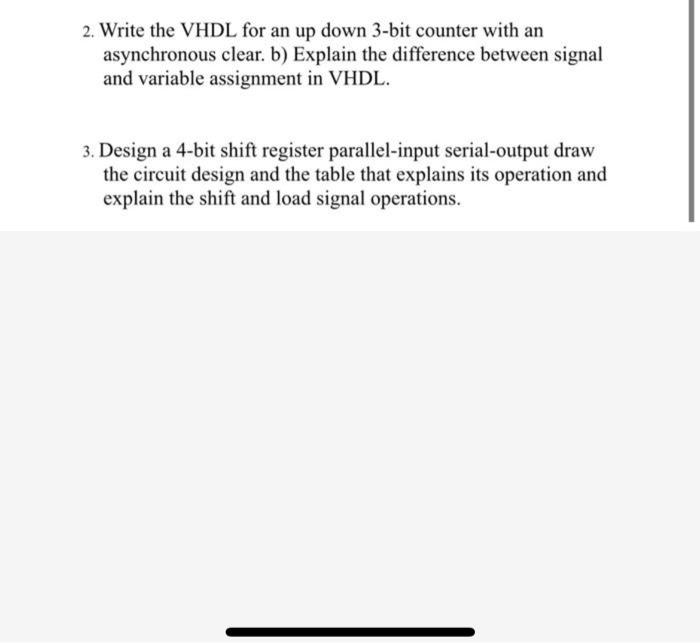 2. Write the VHDL for an up down 3-bit counter with an asynchronous clear. b) Explain the difference between signal and variable assignment in VHDL.

3. Design a 4-bit shift register parallel-input serial-output draw the circuit design and the table that explains its operation and explain the shift and load signal operations.